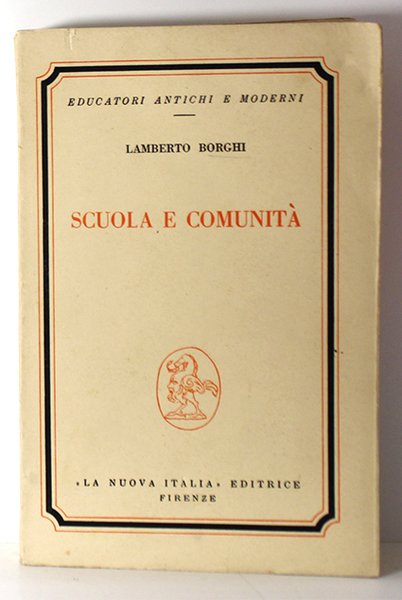 EDUCATORI ANTICHI E MODERNI

LAMBERTO BORGHI

SCUOLA E COMUNITÀ

«LA NUOVA ITALIA» EDITRICE
FIRENZE